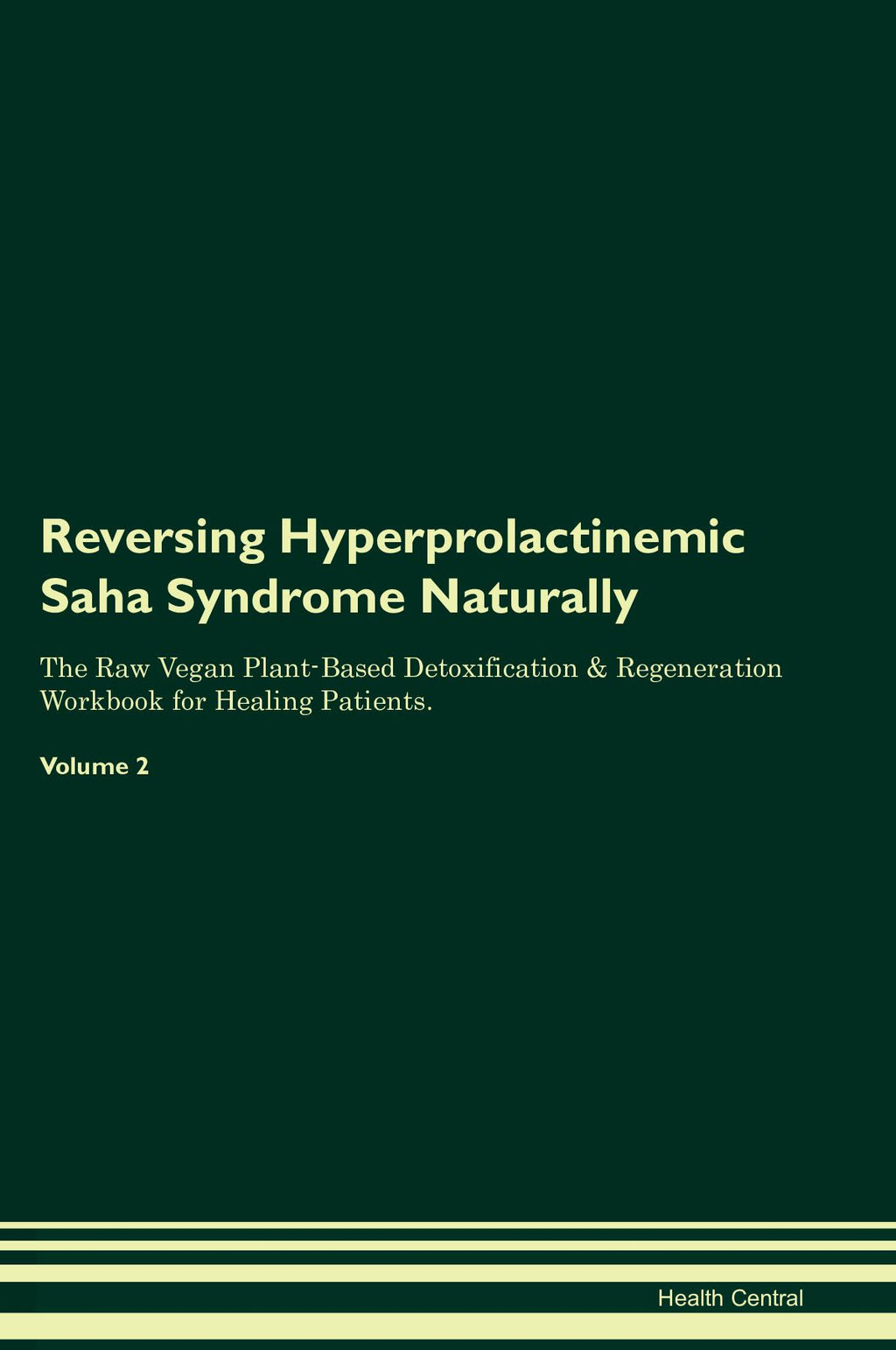 Reversing Hyperprolactinemic Saha Syndrome Naturally

The Raw Vegan Plant-Based Detoxification & Regeneration Workbook for Healing Patients.

Volume 2

Health Central